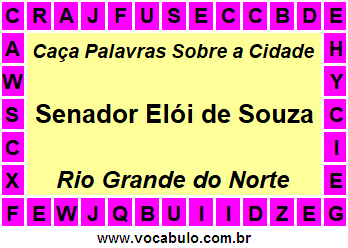 C R A J F U S E C C B D E

A
W
S
C
X

Caça Palavras Sobre a Cidade

Senador Elói de Souza

Rio Grande do Norte

H
Y
C
I
E

F E W J Q B U I I D Z E G

www.vocabulo.com.br